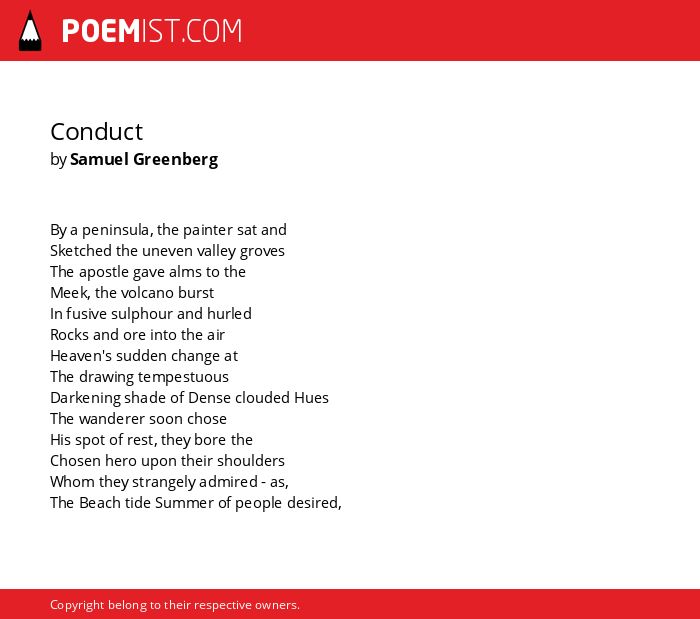 POEMIST.COM

Conduct
by Samuel Greenberg

By a peninsula, the painter sat and
Sketched the uneven valley groves
The apostle gave alms to the
Meek, the volcano burst
In fusive sulphour and hurled
Rocks and ore into the air
Heaven's sudden change at
The drawing tempestuous
Darkening shade of Dense clouded Hues
The wanderer soon chose
His spot of rest, they bore the
Chosen hero upon their shoulders
Whom they strangely admired - as,
The Beach tide Summer of people desired,

Copyright belong to their respective owners.